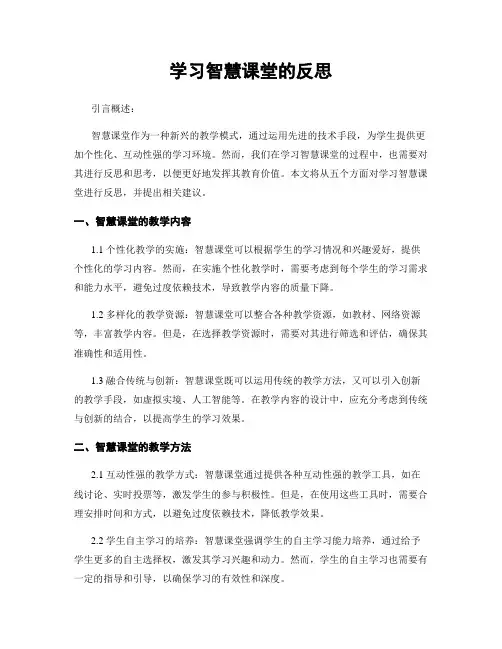 学习智慧课堂的反思

引言概述：

智慧课堂作为一种新兴的教学模式，通过运用先进的技术手段，为学生提供更加个性化、互动性强的学习环境。然而，我们在学习智慧课堂的过程中，也需要对其进行反思和思考，以便更好地发挥其教育价值。本文将从五个方面对学习智慧课堂进行反思，并提出相关建议。

一、智慧课堂的教学内容

1.1 个性化教学的实施：智慧课堂可以根据学生的学习情况和兴趣爱好，提供个性化的学习内容。然而，在实施个性化教学时，需要考虑到每个学生的学习需求和能力水平，避免过度依赖技术，导致教学内容的质量下降。

1.2 多样化的教学资源：智慧课堂可以整合各种教学资源，如教材、网络资源等，丰富教学内容。但是，在选择教学资源时，需要对其进行筛选和评估，确保其准确性和适用性。

1.3 融合传统与创新：智慧课堂既可以运用传统的教学方法，又可以引入创新的教学手段，如虚拟实境、人工智能等。在教学内容的设计中，应充分考虑到传统与创新的结合，以提高学生的学习效果。

二、智慧课堂的教学方法

2.1 互动性强的教学方式：智慧课堂通过提供各种互动性强的教学工具，如在线讨论、实时投票等，激发学生的参与积极性。但是，在使用这些工具时，需要合理安排时间和方式，以避免过度依赖技术，降低教学效果。

2.2 学生自主学习的培养：智慧课堂强调学生的自主学习能力培养，通过给予学生更多的自主选择权，激发其学习兴趣和动力。然而，学生的自主学习也需要有一定的指导和引导，以确保学习的有效性和深度。